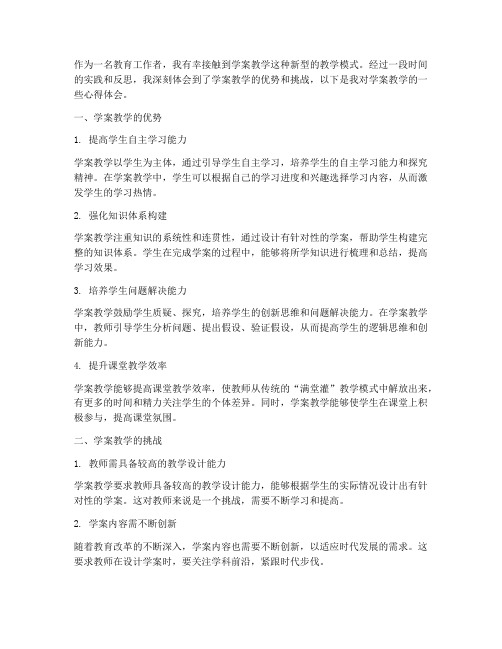 作为一名教育工作者，我有幸接触到学案教学这种新型的教学模式。经过一段时间的实践和反思，我深刻体会到了学案教学的优势和挑战，以下是我对学案教学的一些心得体会。

一、学案教学的优势

1. 提高学生自主学习能力

学案教学以学生为主体，通过引导学生自主学习，培养学生的自主学习能力和探究精神。在学案教学中，学生可以根据自己的学习进度和兴趣选择学习内容，从而激发学生的学习热情。

2. 强化知识体系构建

学案教学注重知识的系统性和连贯性，通过设计有针对性的学案，帮助学生构建完整的知识体系。学生在完成学案的过程中，能够将所学知识进行梳理和总结，提高学习效果。

3. 培养学生问题解决能力

学案教学鼓励学生质疑、探究，培养学生的创新思维和问题解决能力。在学案教学中，教师引导学生分析问题、提出假设、验证假设，从而提高学生的逻辑思维和创新能力。

4. 提升课堂教学效率

学案教学能够提高课堂教学效率，使教师从传统的“满堂灌”教学模式中解放出来，有更多的时间和精力关注学生的个体差异。同时，学案教学能够使学生在课堂上积极参与，提高课堂氛围。

二、学案教学的挑战

1. 教师需具备较高的教学设计能力

学案教学要求教师具备较高的教学设计能力，能够根据学生的实际情况设计出有针对性的学案。这对教师来说是一个挑战，需要不断学习和提高。

2. 学案内容需不断创新

随着教育改革的不断深入，学案内容也需要不断创新，以适应时代发展的需求。这要求教师在设计学案时，要关注学科前沿，紧跟时代步伐。